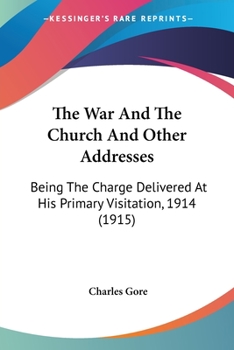 —KESSINGER'S RARE REPRINTS—

The War And The Church And Other Addresses

Being The Charge Delivered At His Primary Visitation, 1914 (1915)

Charles Gore